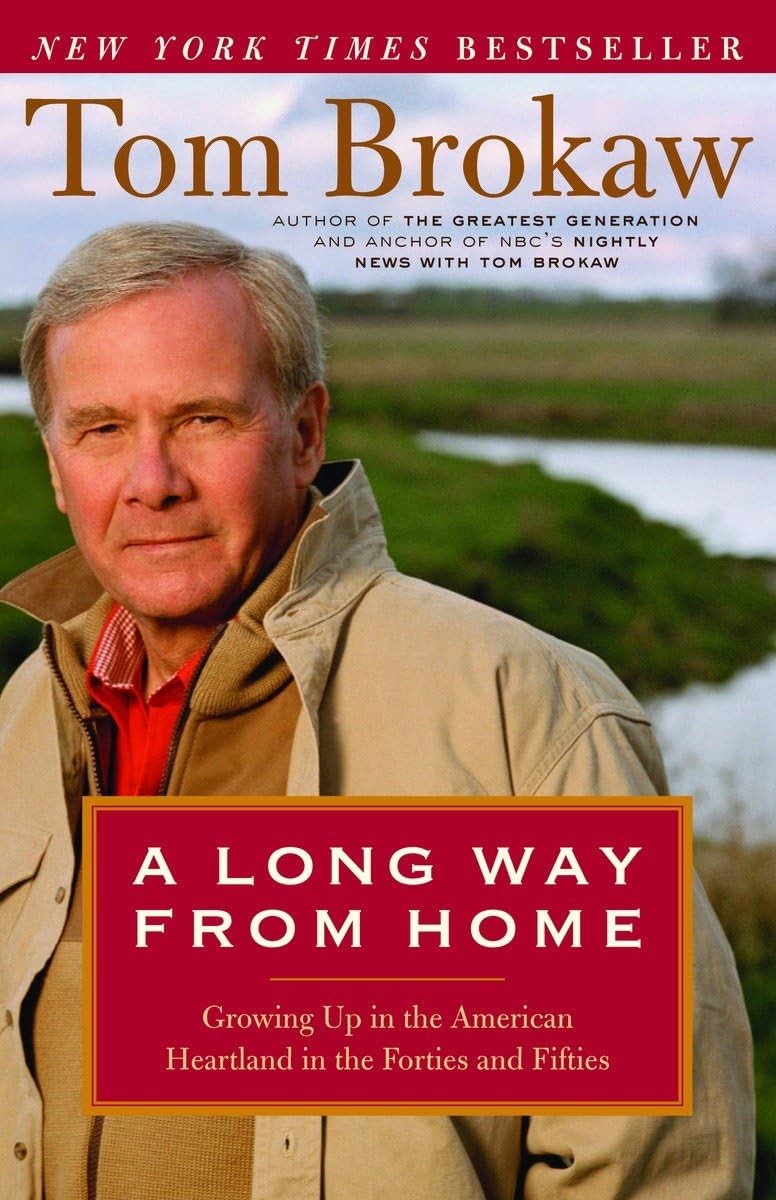 NEW YORK TIMES BESTSELLER

Tom Brokaw

AUTHOR OF THE GREATEST GENERATION AND ANCHOR OF NBC'S NIGHTLY NEWS WITH TOM BROKAW

A LONG WAY FROM HOME

Growing Up in the American Heartland in the Forties and Fifties